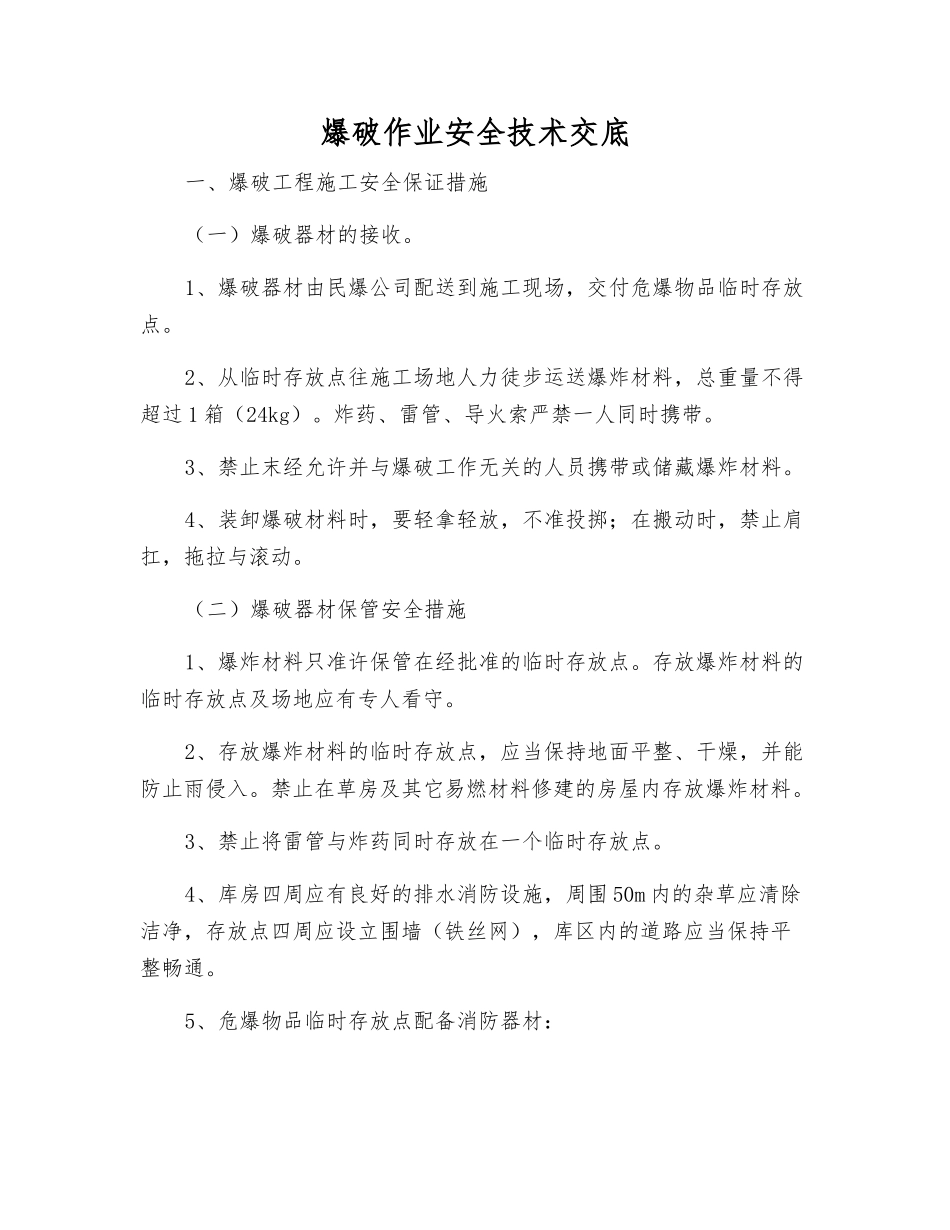 爆破作业安全技术交底

一、爆破工程施工安全保证措施

（一）爆破器材的接收。

1、爆破器材由民爆公司配送到施工现场，交付危爆物品临时存放点。

2、从临时存放点往施工场地人力徒步运送爆炸材料，总重量不得超过1箱（24kg）。炸药、雷管、导火索严禁一人同时携带。

3、禁止末经允许并与爆破工作无关的人员携带或储藏爆炸材料。

4、装卸爆破材料时，要轻拿轻放，不准投掷；在搬动时，禁止肩扛，拖拉与滚动。

（二）爆破器材保管安全措施

1、爆炸材料只准许保管在经批准的临时存放点。存放爆炸材料的临时存放点及场地应有专人看守。

2、存放爆炸材料的临时存放点，应当保持地面平整、干燥，并能防止雨侵入。禁止在草房及其它易燃材料修建的房屋内存放爆炸材料。

3、禁止将雷管与炸药同时存放在一个临时存放点。

4、库房四周应有良好的排水消防设施，周围50m内的杂草应清除洁净，存放点四周应设立围墙（铁丝网），库区内的道路应当保持平整畅通。

5、危爆物品临时存放点配备消防器材：